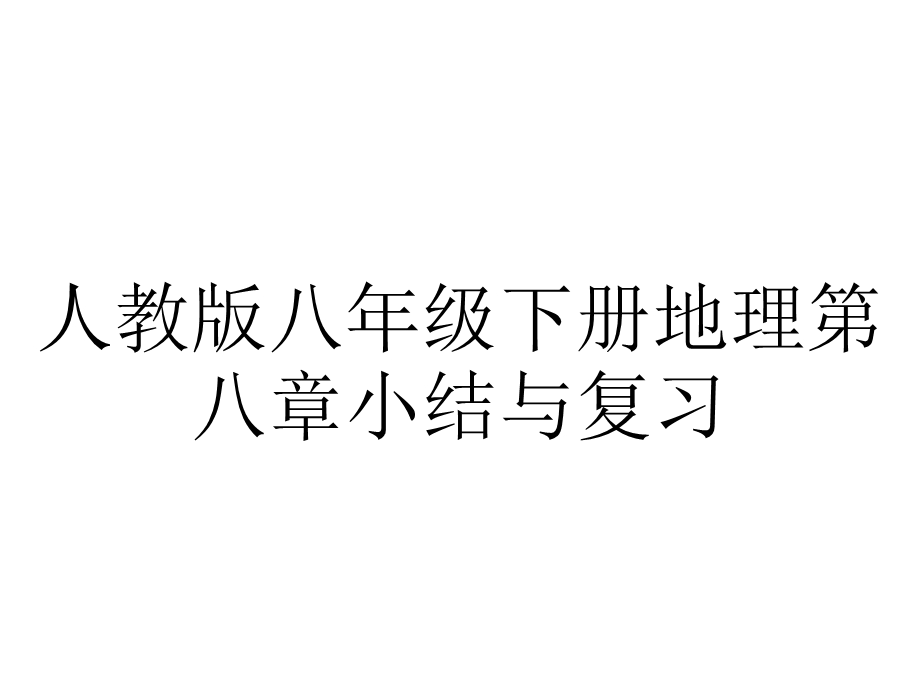 人教版八年级下册地理第八章小结与复习